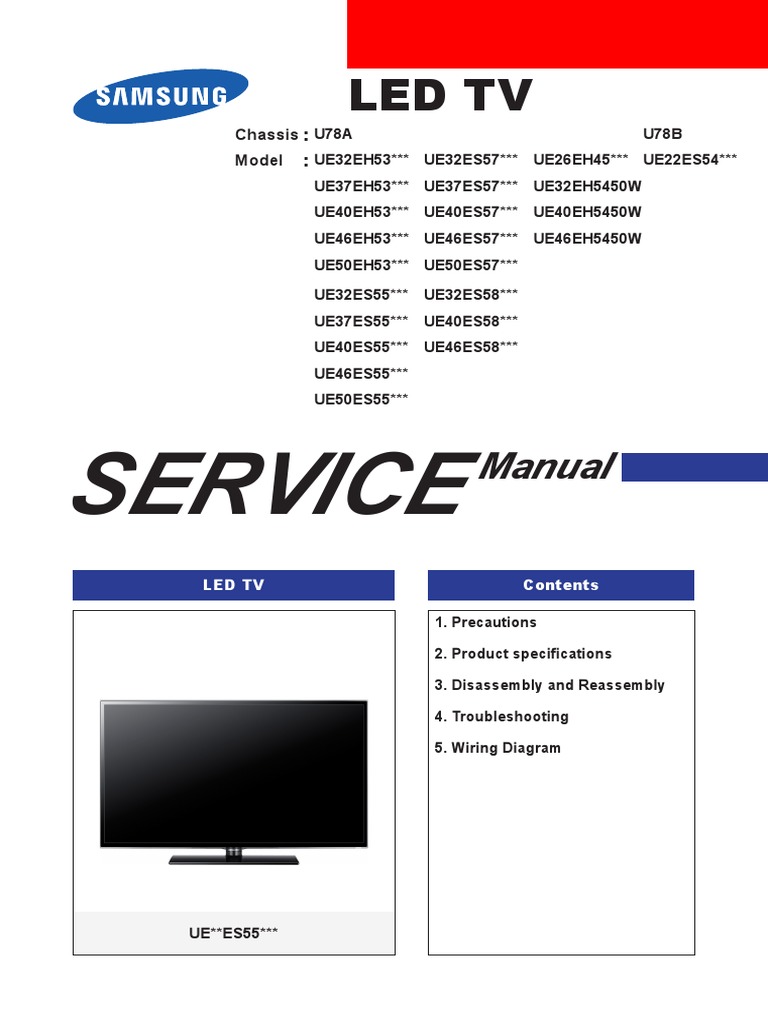 SAMSUNG

LED TV

Chassis : U78A U78B

Model : UE32EH53*** UE32ES57*** UE26EH45*** UE22ES54***
UE37EH53*** UE37ES57*** UE32EH5450W
UE40EH53*** UE40ES57*** UE40EH5450W
UE46EH53*** UE46ES57*** UE46EH5450W
UE50EH53*** UE50ES57***
UE32ES55*** UE32ES58***
UE37ES55*** UE40ES58***
UE40ES55*** UE46ES58***
UE46ES55***
UE50ES55***

SERVICE Manual

LED TV

UE**ES55***

Contents

1. Precautions
2. Product specifications
3. Disassembly and Reassembly
4. Troubleshooting
5. Wiring Diagram